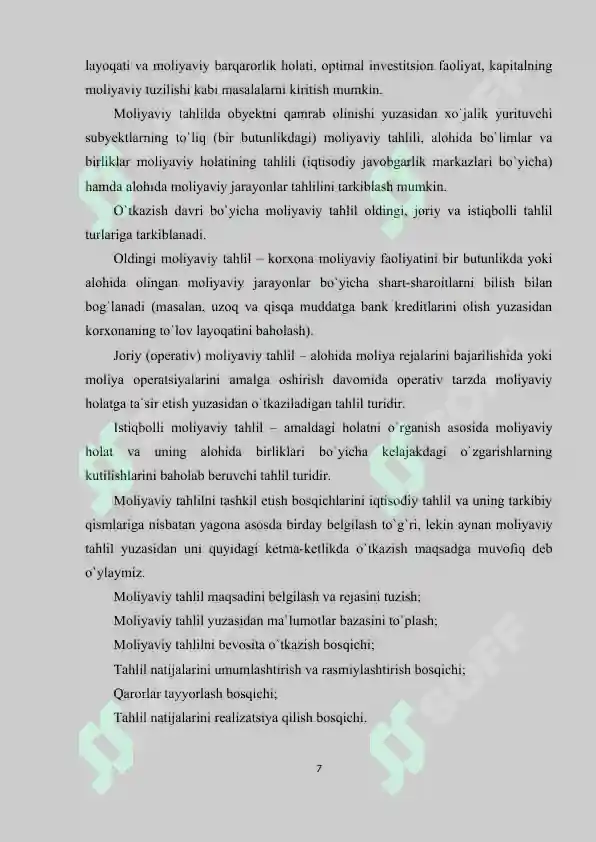 layoqati va moliyaviy barqarorlik holati, optimal investitsion faoliyat, kapitalning moliyaviy tuzilishi kabi masalalarni kiritish mumkin.

Moliyaviy tahlilda obyektni qamrab olinishi yuzasidan xo`jalik yurituvchi subyektlarning to`liq (bir butunlikdagi) moliyaviy tahlili, alohida bo`limlar va birliklar moliyaviy holatining tahlili (iqtisodiy javobgarlik markazlari bo`yicha) hamda alohida moliyaviy jarayonlar tahlilini tarkiblash mumkin.

O`tkazish davri bo`yicha moliyaviy tahlil oldingi, joriy va istiqbolli tahlil turlariga tarkiblanadi.

Oldingi moliyaviy tahlil – korxona moliyaviy faoliyatini bir butunlikda yoki alohida olingan moliyaviy jarayonlar bo`yicha shart-sharoitlarni bilish bilan bog`lanadi (masalan, uzoq va qisqa muddatga bank kreditlarini olish yuzasidan korxonaning to`lov layoqatini baholash).

Joriy (operativ) moliyaviy tahlil – alohida moliya rejalarini bajarilishida yoki moliya operatsiyalarini amalga oshirish davomida operativ tarzda moliyaviy holatga ta`sir etish yuzasidan o`tkaziladigan tahlil turidir.

Istiqbolli moliyaviy tahlil – amaldagi holatni o`rganish asosida moliyaviy holat va uning alohida birliklari bo`yicha kelajakdagi o`zgarishlarning kutilishlarini baholab beruvchi tahlil turidir.

Moliyaviy tahlilni tashkil etish bosqichlarini iqtisodiy tahlil va uning tarkibiy qismlariga nisbatan yagona asosda birday belgilash to`g`ri, lekin aynan moliyaviy tahlil yuzasidan uni quyidagi ketma-ketlikda o`tkazish maqsadga muvofiq deb o`ylaymiz.

Moliyaviy tahlil maqsadini belgilash va rejasini tuzish;

Moliyaviy tahlil yuzasidan ma`lumotlar bazasini to`plash;

Moliyaviy tahlilni bevosita o`tkazish bosqichi;

Tahlil natijalarini umumlashtirish va rasmiylashtirish bosqichi;

Qarorlar tayyorlash bosqichi;

Tahlil natijalarini realizatsiya qilish bosqichi.

7